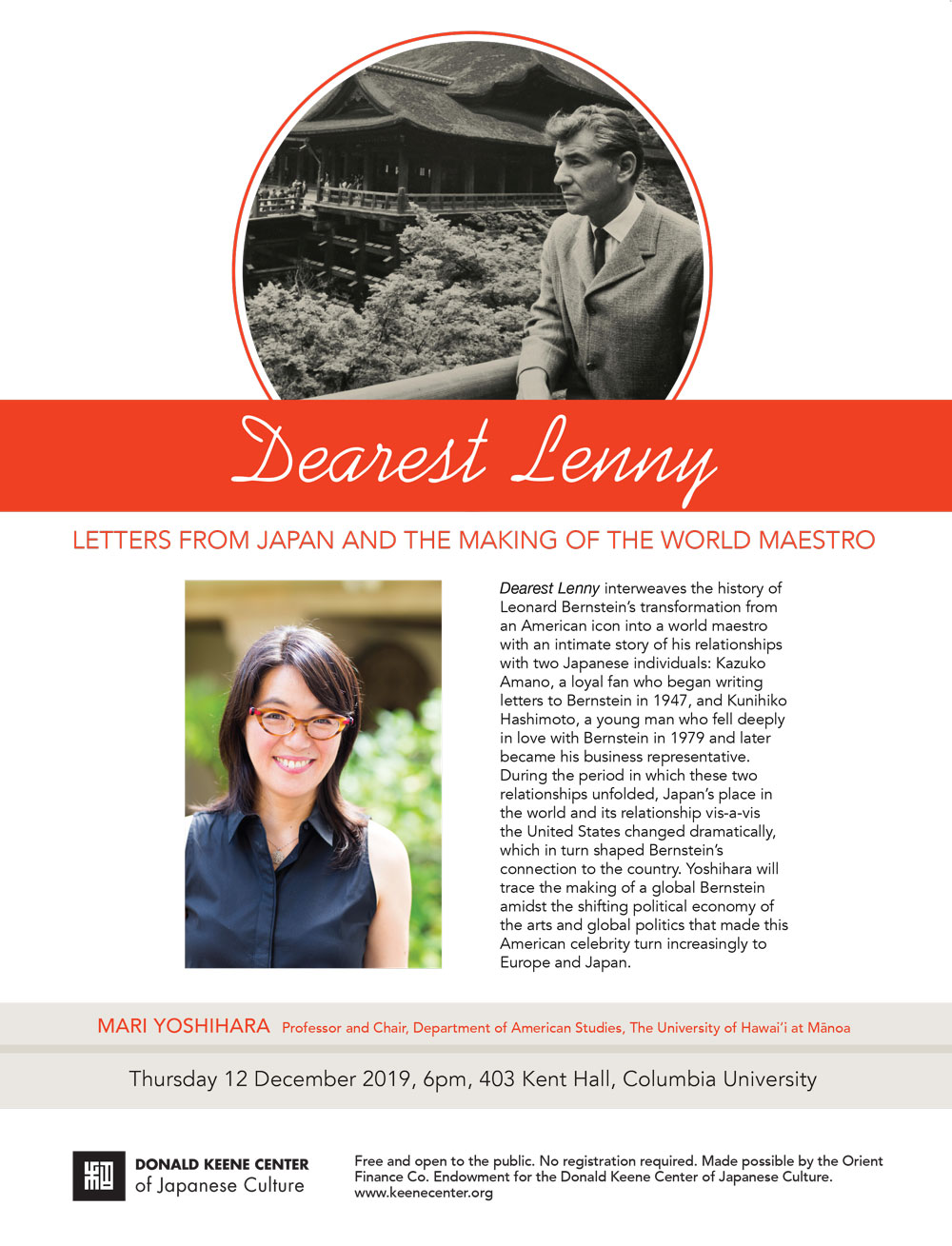 Dearest Lenny

LETTERS FROM JAPAN AND THE MAKING OF THE WORLD MAESTRO

Dearest Lenny interweaves the history of Leonard Bernstein's transformation from an American icon into a world maestro with an intimate story of his relationships with two Japanese individuals: Kazuko Amano, a loyal fan who began writing letters to Bernstein in 1947, and Kunihiko Hashimoto, a young man who fell deeply in love with Bernstein in 1979 and later became his business representative. During the period in which these two relationships unfolded, Japan's place in the world and its relationship vis-a-vis the United States changed dramatically, which in turn shaped Bernstein's connection to the country. Yoshihara will trace the making of a global Bernstein amidst the shifting political economy of the arts and global politics that made this American celebrity turn increasingly to Europe and Japan.

MARI YOSHIHARA Professor and Chair, Department of American Studies, The University of Hawai'i at Mānoa

Thursday 12 December 2019, 6pm, 403 Kent Hall, Columbia University

DONALD KEENE CENTER of Japanese Culture

Free and open to the public. No registration required. Made possible by the Orient Finance Co. Endowment for the Donald Keene Center of Japanese Culture. www.keenecenter.org